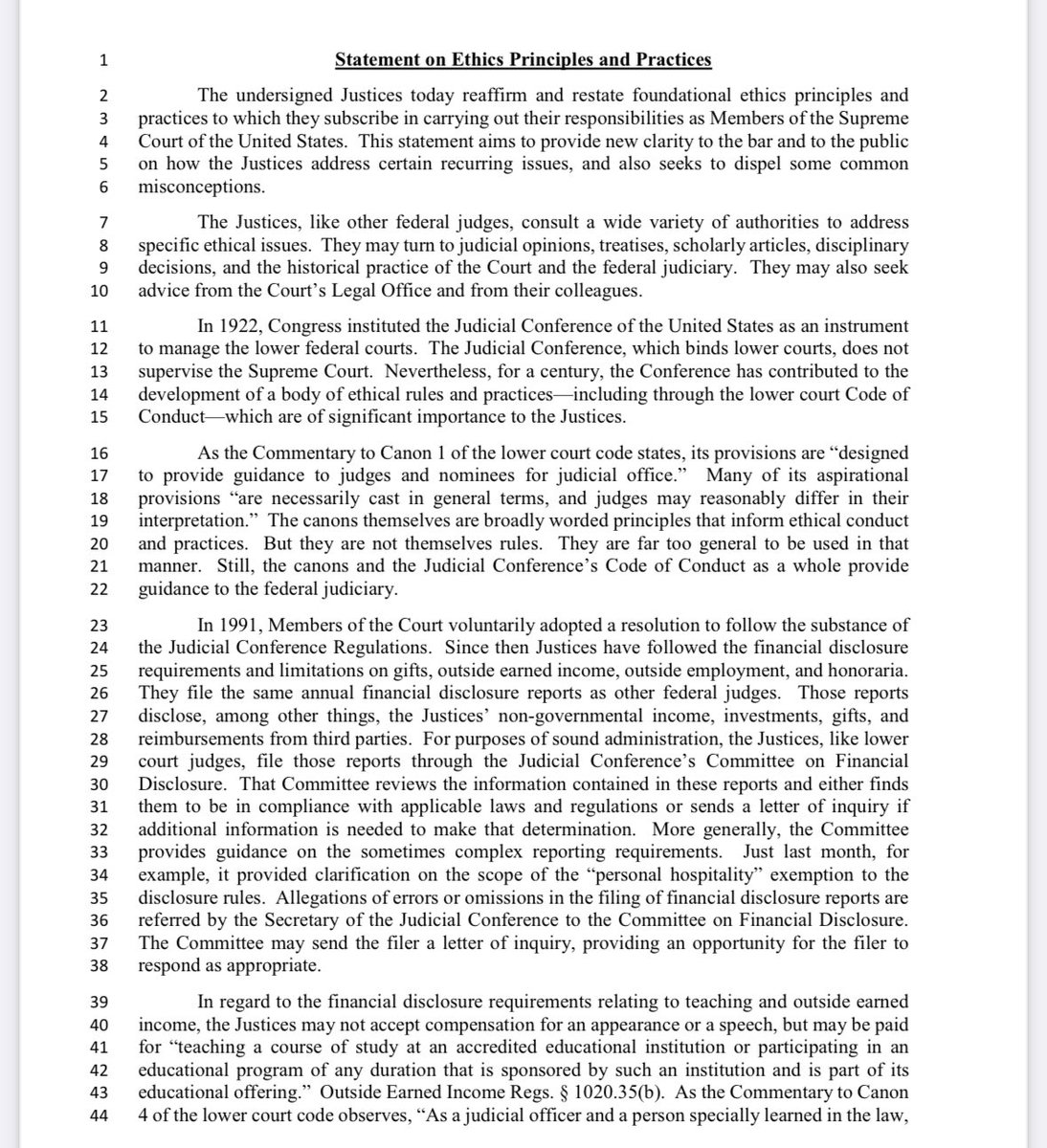 1 Statement on Ethics Principles and Practices

2 The undersigned Justices today reaffirm and restate foundational ethics principles and 3 practices to which they subscribe in carrying out their responsibilities as Members of the Supreme 4 Court of the United States. This statement aims to provide new clarity to the bar and to the public 5 on how the Justices address certain recurring issues, and also seeks to dispel some common 6 misconceptions.

7 The Justices, like other federal judges, consult a wide variety of authorities to address 8 specific ethical issues. They may turn to judicial opinions, treatises, scholarly articles, disciplinary 9 decisions, and the historical practice of the Court and the federal judiciary. They may also seek 10 advice from the Court's Legal Office and from their colleagues.

11 In 1922, Congress instituted the Judicial Conference of the United States as an instrument 12 to manage the lower federal courts. The Judicial Conference, which binds lower courts, does not 13 supervise the Supreme Court. Nevertheless, for a century, the Conference has contributed to the 14 development of a body of ethical rules and practices—including through the lower court Code of 15 Conduct—which are of significant importance to the Justices.

16 As the Commentary to Canon 1 of the lower court code states, its provisions are "designed 17 to provide guidance to judges and nominees for judicial office." Many of its aspirational 18 provisions "are necessarily cast in general terms, and judges may reasonably differ in their 19 interpretation." The canons themselves are broadly worded principles that inform ethical conduct 20 and practices. But they are not themselves rules. They are far too general to be used in that 21 manner. Still, the canons and the Judicial Conference's Code of Conduct as a whole provide 22 guidance to the federal judiciary.

23 In 1991, Members of the Court voluntarily adopted a resolution to follow the substance of 24 the Judicial Conference Regulations. Since then Justices have followed the financial disclosure 25 requirements and limitations on gifts, outside earned income, outside employment, and honoraria. 26 They file the same annual financial disclosure reports as other federal judges. Those reports 27 disclose, among other things, the Justices' non-governmental income, investments, gifts, and 28 reimbursements from third parties. For purposes of sound administration, the Justices, like lower 29 court judges, file those reports through the Judicial Conference's Committee on Financial 30 Disclosure. That Committee reviews the information contained in these reports and either finds 31 them to be in compliance with applicable laws and regulations or sends a letter of inquiry if 32 additional information is needed to make that determination. More generally, the Committee 33 provides guidance on the sometimes complex reporting requirements. Just last month, for 34 example, it provided clarification on the scope of the "personal hospitality" exemption to the 35 disclosure rules. Allegations of errors or omissions in the filing of financial disclosure reports are 36 referred by the Secretary of the Judicial Conference to the Committee on Financial Disclosure. 37 The Committee may send the filer a letter of inquiry, providing an opportunity for the filer to 38 respond as appropriate.

39 In regard to the financial disclosure requirements relating to teaching and outside earned 40 income, the Justices may not accept compensation for an appearance or a speech, but may be paid 41 for "teaching a course of study at an accredited educational institution or participating in an 42 educational program of any duration that is sponsored by such an institution and is part of its 43 educational offering." Outside Earned Income Regs. § 1020.35(b). As the Commentary to Canon 44 4 of the lower court code observes, "As a judicial officer and a person specially learned in the law,